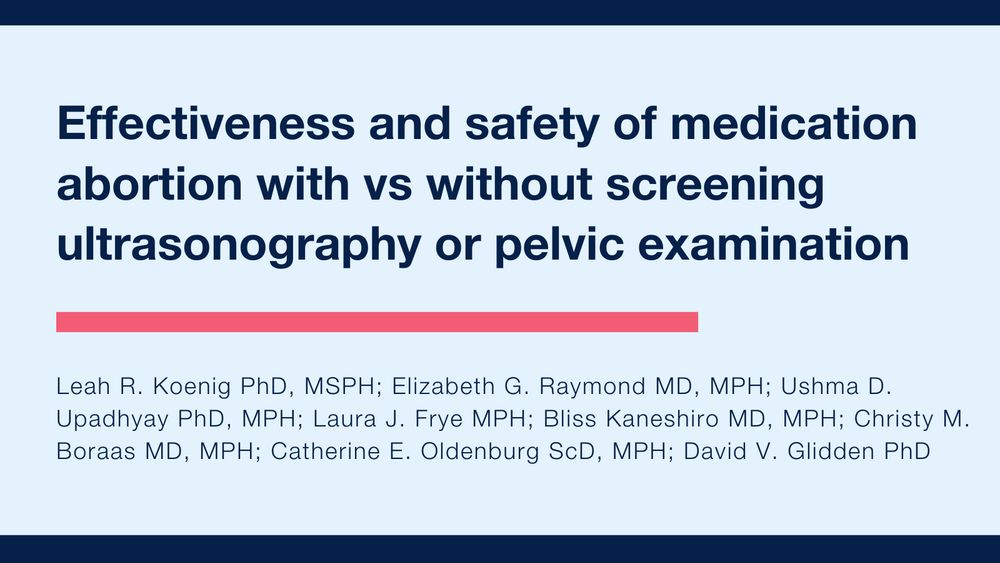 Effectiveness and safety of medication abortion with vs without screening ultrasonography or pelvic examination

Leah R. Koenig PhD, MSPH; Elizabeth G. Raymond MD, MPH; Ushma D. Upadhyay PhD, MPH; Laura J. Frye MPH; Bliss Kaneshiro MD, MPH; Christy M. Boraas MD, MPH; Catherine E. Oldenburg ScD, MPH; David V. Glidden PhD